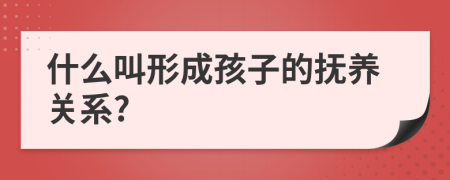 什么叫形成孩子的抚养关系?